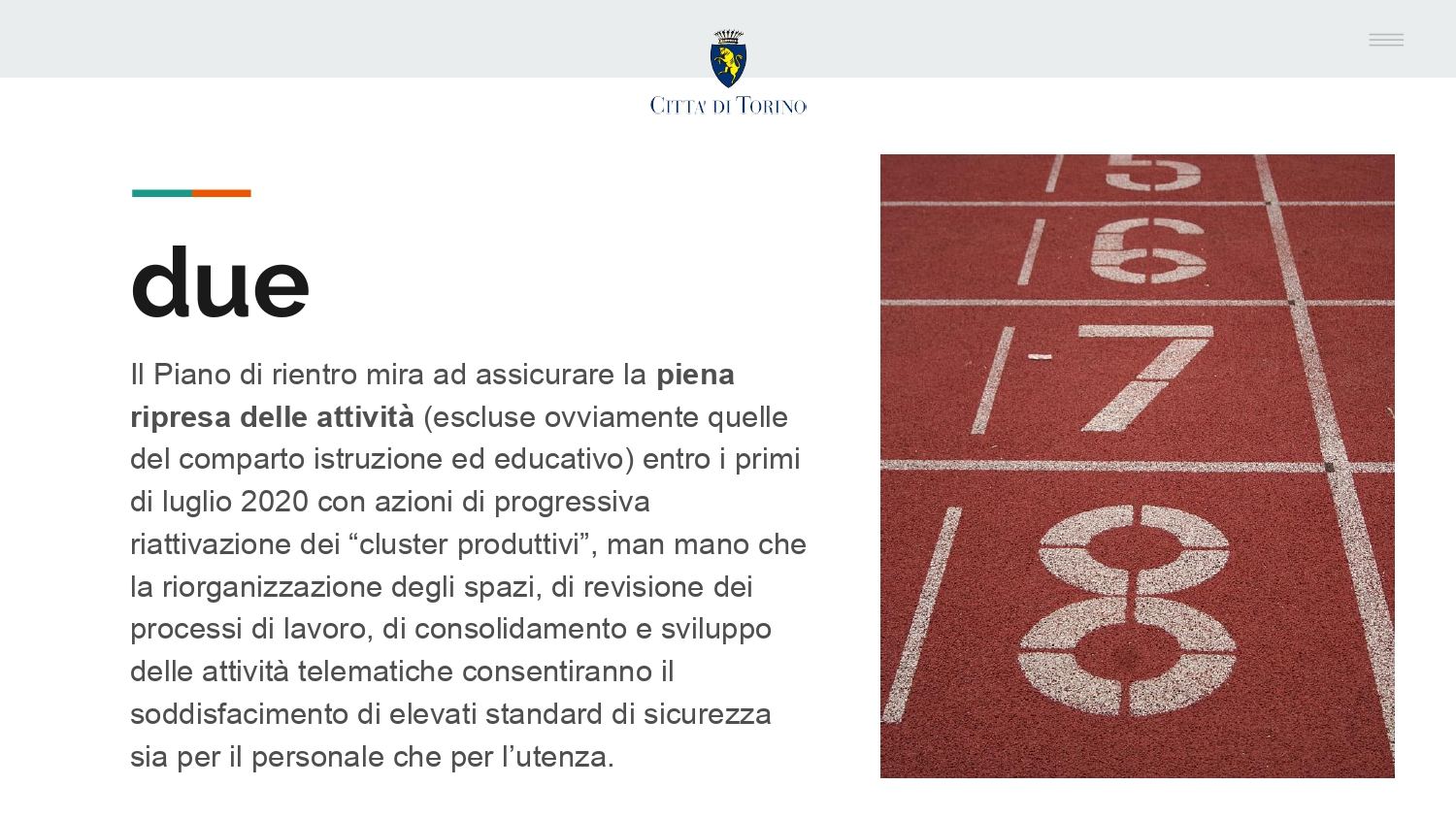 CITTA' DI TORINO

due

Il Piano di rientro mira ad assicurare la piena ripresa delle attività (escluse ovviamente quelle del comparto istruzione ed educativo) entro i primi di luglio 2020 con azioni di progressiva riattivazione dei "cluster produttivi", man mano che la riorganizzazione degli spazi, di revisione dei processi di lavoro, di consolidamento e sviluppo delle attività telematiche consentiranno il soddisfacimento di elevati standard di sicurezza sia per il personale che per l'utenza.

5
6
7
8